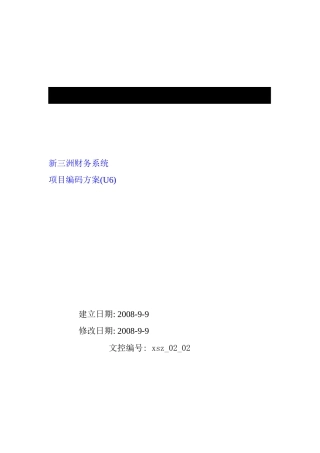 新三洲财务系统
项目编码方案(U6)

建立日期: 2008-9-9
修改日期: 2008-9-9
文控编号：xsz_02_02